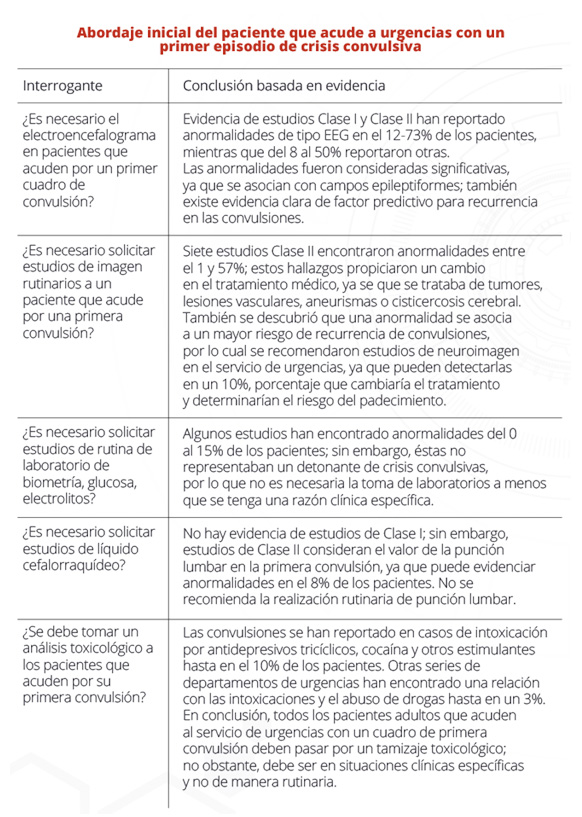 Abordaje inicial del paciente que acude a urgencias con un primer episodio de crisis convulsiva

| Interrogante | Conclusión basada en evidencia |
|---|---|
| ¿Es necesario el electroencefalograma en pacientes que acuden por un primer cuadro de convulsión? | Evidencia de estudios Clase I y Clase II han reportado anormalidades de tipo EEG en el 12-73% de los pacientes, mientras que del 8 al 50% reportaron otras. Las anormalidades fueron consideradas significativas, ya que se asocian con campos epileptiformes; también existe evidencia clara de factor predictivo para recurrencia en las convulsiones. |
| ¿Es necesario solicitar estudios de imagen rutinarios a un paciente que acude por una primera convulsión? | Siete estudios Clase II encontraron anormalidades entre el 1 y 57%; estos hallazgos propiciaron un cambio en el tratamiento médico, ya se que se trataba de tumores, lesiones vasculares, aneurismas o cisticercosis cerebral. También se descubrió que una anormalidad se asocia a un mayor riesgo de recurrencia de convulsiones, por lo cual se recomendaron estudios de neuroimagen en el servicio de urgencias, ya que pueden detectarlas en un 10%, porcentaje que cambiaría el tratamiento y determinarían el riesgo del padecimiento. |
| ¿Es necesario solicitar estudios de rutina de laboratorio de biometría, glucosa, electrolitos? | Algunos estudios han encontrado anormalidades del 0 al 15% de los pacientes; sin embargo, éstas no representaban un detonante de crisis convulsivas, por lo que no es necesaria la toma de laboratorios a menos que se tenga una razón clínica específica. |
| ¿Es necesario solicitar estudios de líquido cefalorraquídeo? | No hay evidencia de estudios de Clase I; sin embargo, estudios de Clase II consideran el valor de la punción lumbar en la primera convulsión, ya que puede evidenciar anormalidades en el 8% de los pacientes. No se recomienda la realización rutinaria de punción lumbar. |
| ¿Se debe tomar un análisis toxicológico a los pacientes que acuden por su primera convulsión? | Las convulsiones se han reportado en casos de intoxicación por antidepresivos tricíclicos, cocaína y otros estimulantes hasta en el 10% de los pacientes. Otras series de departamentos de urgencias han encontrado una relación con las intoxicaciones y el abuso de drogas hasta en un 3%. En conclusión, todos los pacientes adultos que acuden al servicio de urgencias con un cuadro de primera convulsión deben pasar por un tamizaje toxicológico; no obstante, debe ser en situaciones clínicas específicas y no de manera rutinaria. |